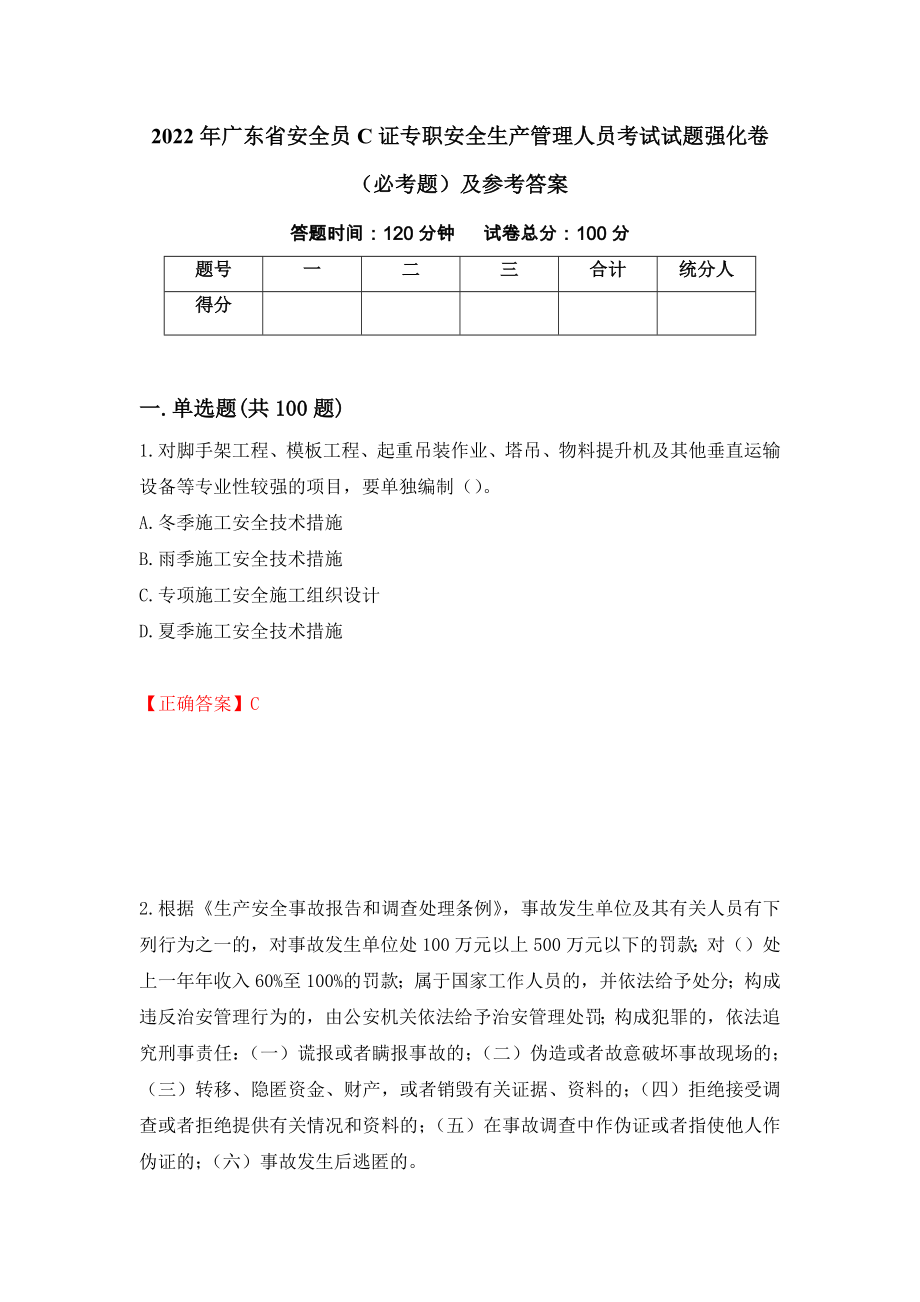 2022年广东省安全员C证专职安全生产管理人员考试试题强化卷（必考题）及参考答案

答题时间：120分钟　　试卷总分：100分

| 题号 | 一 | 二 | 三 | 合计 | 统分人 |
|---|---|---|---|---|---|
| 得分 | | | | | |

一.单选题(共100题)

1.对脚手架工程、模板工程、起重吊装作业、塔吊、物料提升机及其他垂直运输设备等专业性较强的项目，要单独编制（）。
A.冬季施工安全技术措施
B.雨季施工安全技术措施
C.专项施工安全施工组织设计
D.夏季施工安全技术措施

【正确答案】C

2.根据《生产安全事故报告和调查处理条例》，事故发生单位及其有关人员有下列行为之一的，对事故发生单位处100万元以上500万元以下的罚款；对（）处上一年年收入60%至100%的罚款；属于国家工作人员的，并依法给予处分；构成违反治安管理行为的，由公安机关依法给予治安管理处罚；构成犯罪的，依法追究刑事责任：（一）谎报或者瞒报事故的；（二）伪造或者故意破坏事故现场的；（三）转移、隐匿资金、财产，或者销毁有关证据、资料的；（四）拒绝接受调查或者拒绝提供有关情况和资料的；（五）在事故调查中作伪证或者指使他人作伪证的；（六）事故发生后逃匿的。